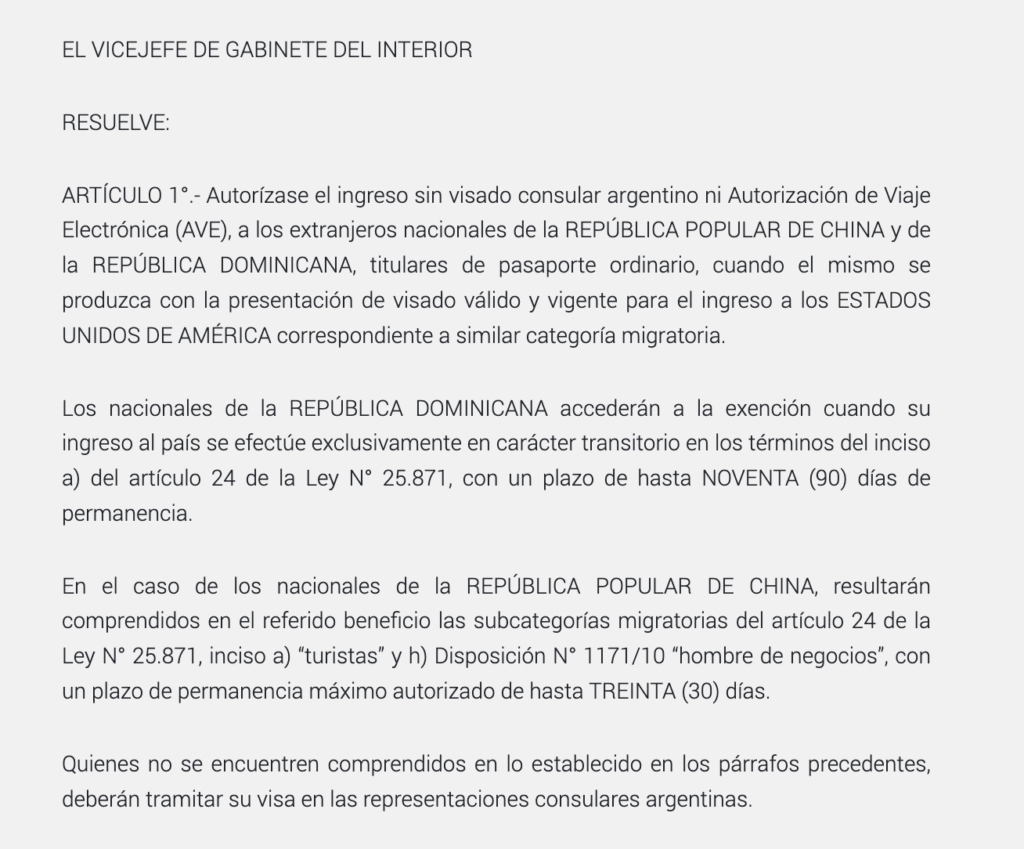 EL VICEJEFE DE GABINETE DEL INTERIOR

RESUELVE:

ARTÍCULO 1°.- Autorízase el ingreso sin visado consular argentino ni Autorización de Viaje Electrónica (AVE), a los extranjeros nacionales de la REPÚBLICA POPULAR DE CHINA y de la REPÚBLICA DOMINICANA, titulares de pasaporte ordinario, cuando el mismo se produzca con la presentación de visado válido y vigente para el ingreso a los ESTADOS UNIDOS DE AMÉRICA correspondiente a similar categoría migratoria.

Los nacionales de la REPÚBLICA DOMINICANA accederán a la exención cuando su ingreso al país se efectúe exclusivamente en carácter transitorio en los términos del inciso a) del artículo 24 de la Ley N° 25.871, con un plazo de hasta NOVENTA (90) días de permanencia.

En el caso de los nacionales de la REPÚBLICA POPULAR DE CHINA, resultarán comprendidos en el referido beneficio las subcategorías migratorias del artículo 24 de la Ley N° 25.871, inciso a) “turistas” y h) Disposición N° 1171/10 “hombre de negocios”, con un plazo de permanencia máximo autorizado de hasta TREINTA (30) días.

Quienes no se encuentren comprendidos en lo establecido en los párrafos precedentes, deberán tramitar su visa en las representaciones consulares argentinas.